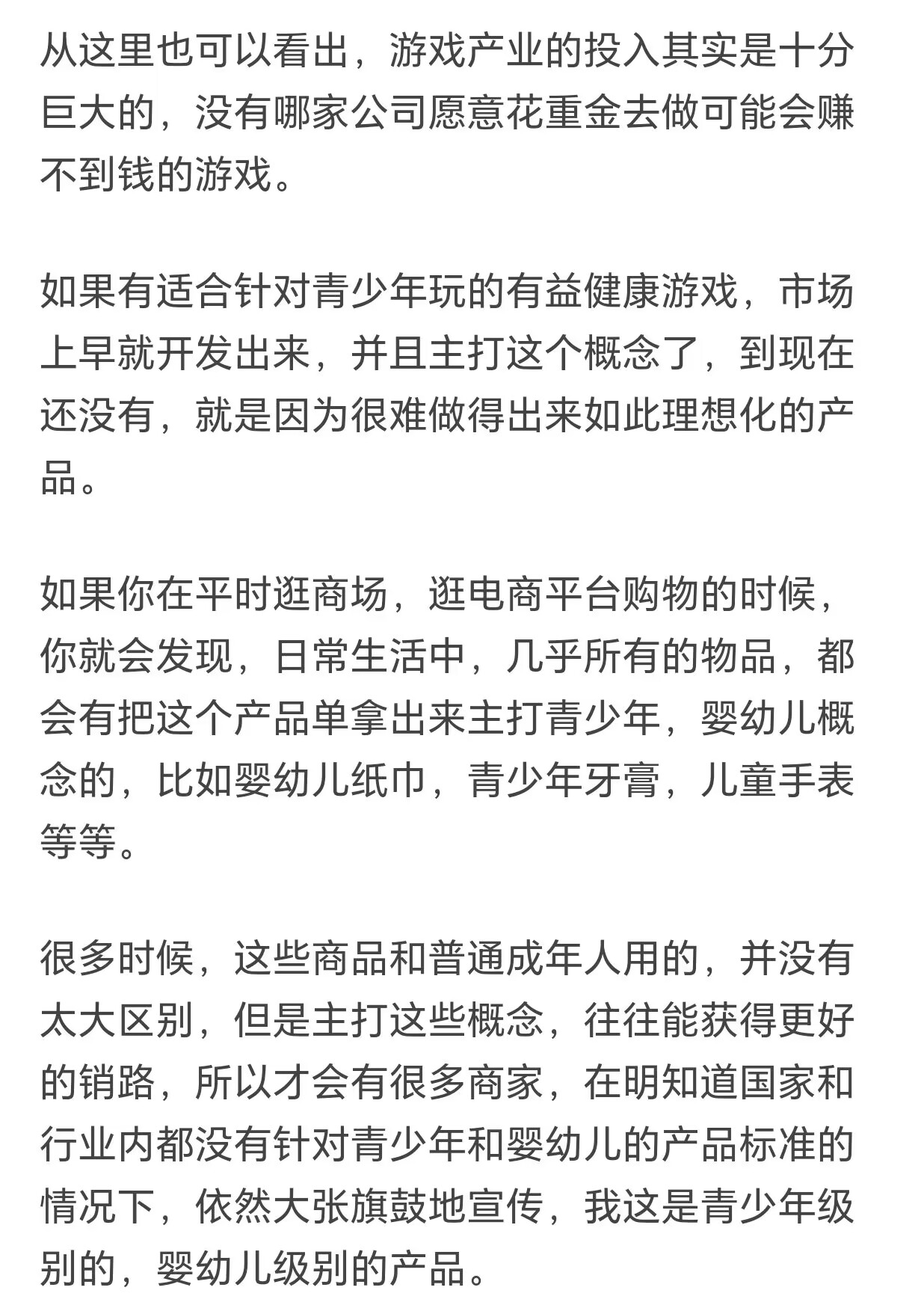 从这里也可以看出，游戏产业的投入其实是十分巨大的，没有哪家公司愿意花重金去做可能会赚不到钱的游戏。

如果有适合针对青少年玩的有益健康游戏，市场上早就开发出来，并且主打这个概念了，到现在还没有，就是因为很难做得出来如此理想化的产品。

如果你在平时逛商场，逛电商平台购物的时候，你就会发现，日常生活中，几乎所有的物品，都会有把这个产品单拿出来主打青少年，婴幼儿概念的，比如婴幼儿纸巾，青少年牙膏，儿童手表等等。

很多时候，这些商品和普通成年人用的，并没有太大区别，但是主打这些概念，往往能获得更好的销路，所以才会有很多商家，在明知道国家和行业内都没有针对青少年和婴幼儿的产品标准的情况下，依然大张旗鼓地宣传，我这是青少年级别的，婴幼儿级别的产品。